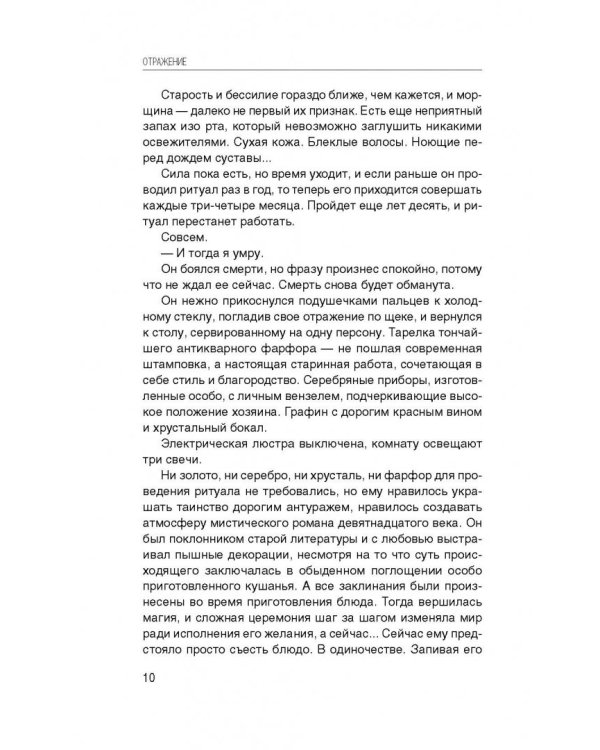 ОТРАЖЕНИЕ

Старость и бессилие гораздо ближе, чем кажется, и морщина — далеко не первый их признак. Есть еще неприятный запах изо рта, который невозможно заглушить никакими освежителями. Сухая кожа. Блеклые волосы. Ноющие перед дождем суставы...

Сила пока есть, но время уходит, и если раньше он проводил ритуал раз в год, то теперь его приходится совершать каждые три-четыре месяца. Пройдет еще лет десять, и ритуал перестанет работать.

Совсем.

— И тогда я умру.

Он боялся смерти, но фразу произнес спокойно, потому что не ждал ее сейчас. Смерть снова будет обманута.

Он нежно прикоснулся подушечками пальцев к холодному стеклу, погладив свое отражение по щеке, и вернулся к столу, сервированному на одну персону. Тарелка тончайшего антикварного фарфора — не пошлая современная штамповка, а настоящая старинная работа, сочетающая в себе стиль и благородство. Серебряные приборы, изготовленные особо, с личным вензелем, подчеркивающие высокое положение хозяина. Графин с дорогим красным вином и хрустальный бокал.

Электрическая люстра выключена, комнату освещают три свечи.

Ни золото, ни серебро, ни хрусталь, ни фарфор для проведения ритуала не требовались, но ему нравилось украшать таинство дорогим антуражем, нравилось создавать атмосферу мистического романа девятнадцатого века. Он был поклонником старой литературы и с любовью выстраивал пышные декорации, несмотря на то что суть происходящего заключалась в обыденном поглощении особо приготовленного кушанья. А все заклинания были произнесены во время приготовления блюда. Тогда вершилась магия, и сложная церемония шаг за шагом изменяла мир ради исполнения его желания, а сейчас... Сейчас ему предстояло просто съесть блюдо. В одиночестве. Запивая его

10